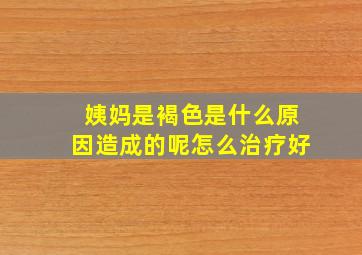 姨妈是褐色是什么原因造成的呢怎么治疗好